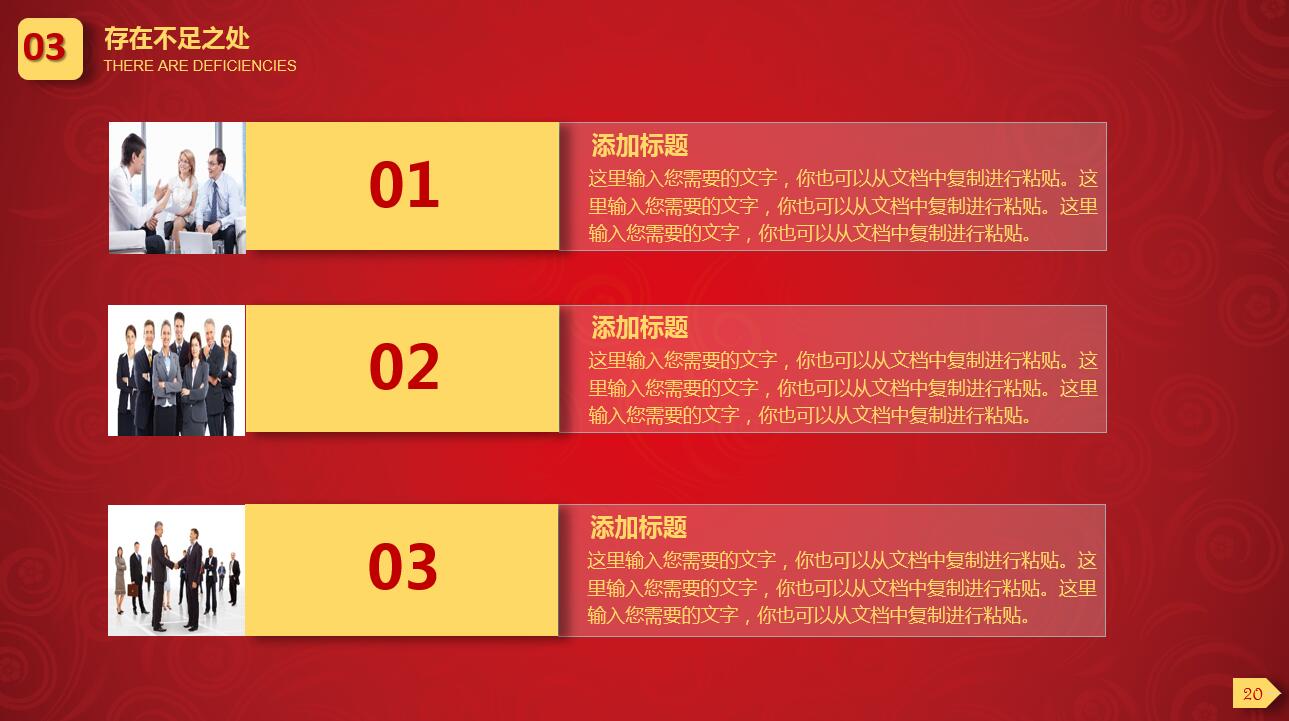 03

存在不足之处
THERE ARE DEFICIENCIES

01

添加标题
这里输入您需要的文字，你也可以从文档中复制进行粘贴。这里输入您需要的文字，你也可以从文档中复制进行粘贴。这里输入您需要的文字，你也可以从文档中复制进行粘贴。

02

添加标题
这里输入您需要的文字，你也可以从文档中复制进行粘贴。这里输入您需要的文字，你也可以从文档中复制进行粘贴。这里输入您需要的文字，你也可以从文档中复制进行粘贴。

03

添加标题
这里输入您需要的文字，你也可以从文档中复制进行粘贴。这里输入您需要的文字，你也可以从文档中复制进行粘贴。这里输入您需要的文字，你也可以从文档中复制进行粘贴。

20